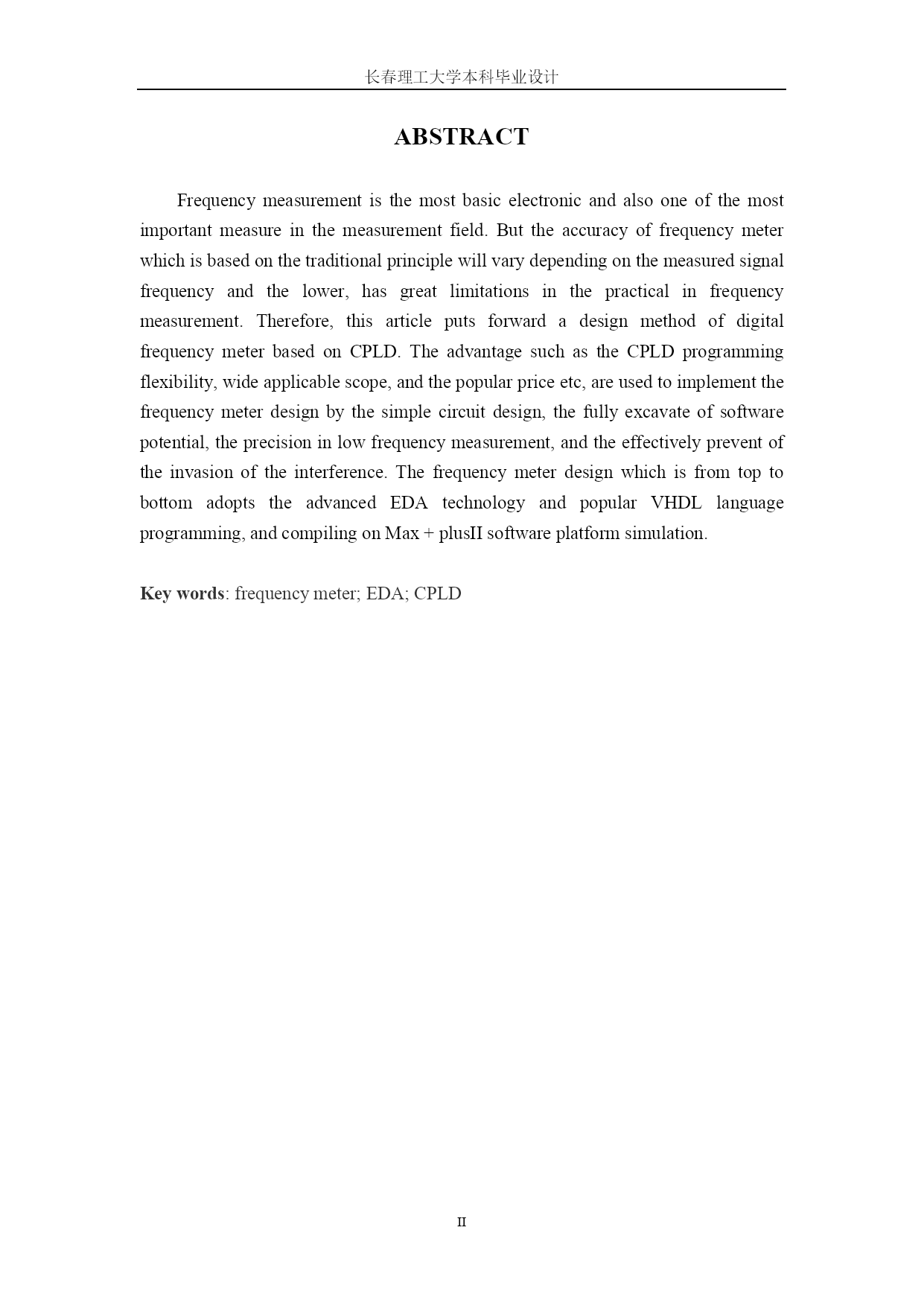 长春理工大学本科毕业设计

ABSTRACT

Frequency measurement is the most basic electronic and also one of the most important measure in the measurement field. But the accuracy of frequency meter which is based on the traditional principle will vary depending on the measured signal frequency and the lower, has great limitations in the practical in frequency measurement. Therefore, this article puts forward a design method of digital frequency meter based on CPLD. The advantage such as the CPLD programming flexibility, wide applicable scope, and the popular price etc, are used to implement the frequency meter design by the simple circuit design, the fully excavate of software potential, the precision in low frequency measurement, and the effectively prevent of the invasion of the interference. The frequency meter design which is from top to bottom adopts the advanced EDA technology and popular VHDL language programming, and compiling on Max + plusII software platform simulation.

Key words: frequency meter; EDA; CPLD

II